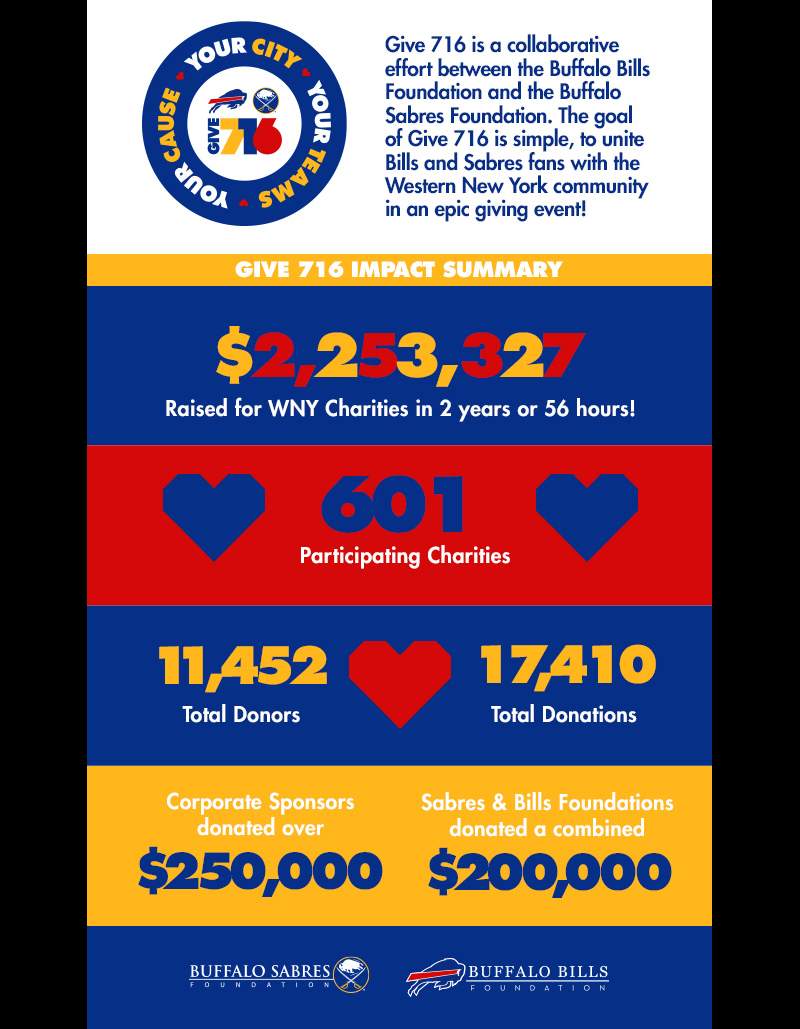 YOUR CITY YOUR TEAMS YOUR CAUSE

GIVE 716

Give 716 is a collaborative effort between the Buffalo Bills Foundation and the Buffalo Sabres Foundation. The goal of Give 716 is simple, to unite Bills and Sabres fans with the Western New York community in an epic giving event!

GIVE 716 IMPACT SUMMARY

$2,253,327

Raised for WNY Charities in 2 years or 56 hours!

601

Participating Charities

11,452

Total Donors

17,410

Total Donations

Corporate Sponsors donated over

$250,000

Sabres & Bills Foundations donated a combined

$200,000

BUFFALO SABRES FOUNDATION

BUFFALO BILLS FOUNDATION